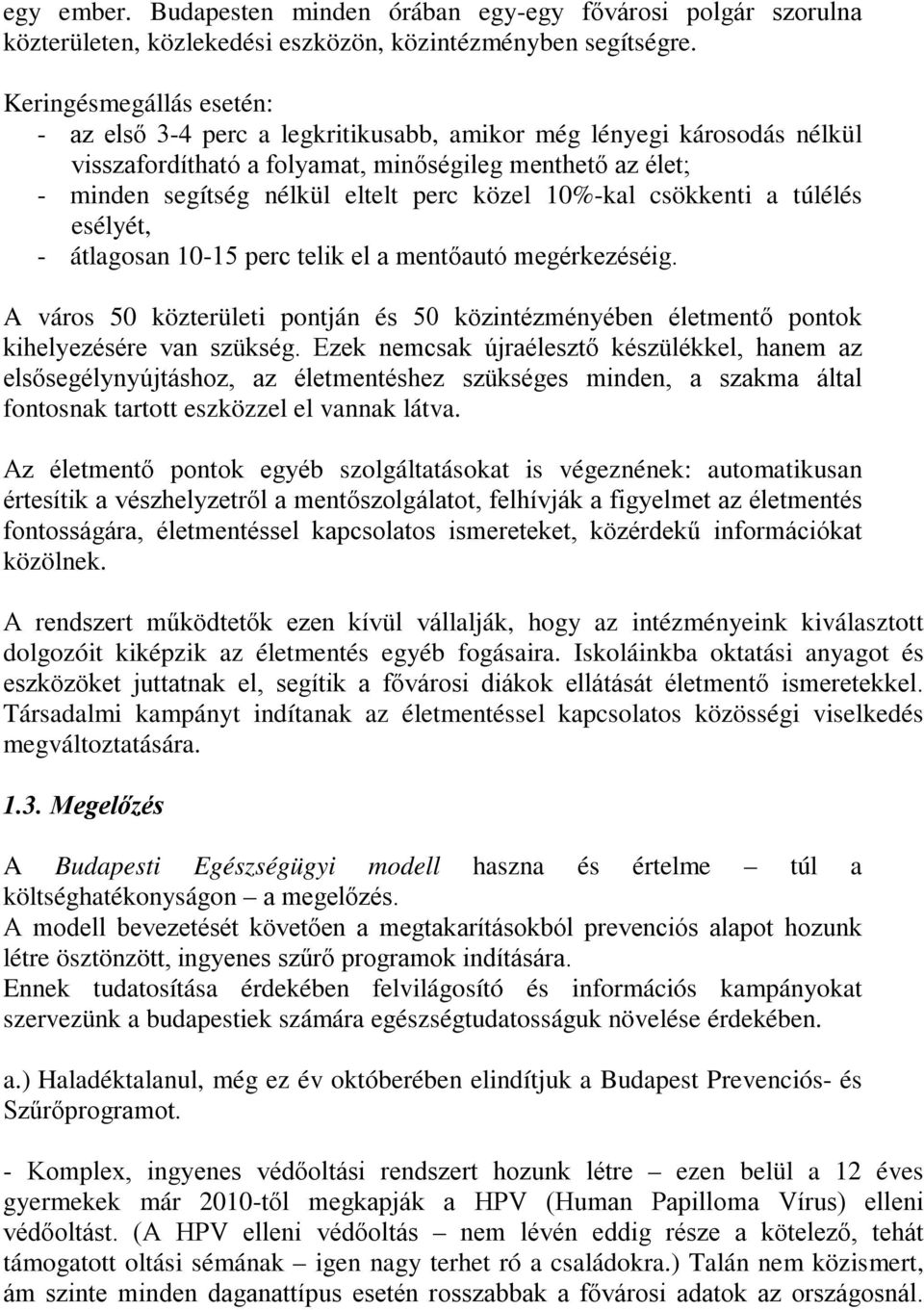 egy ember. Budapesten minden órában egy-egy fővárosi polgár szorulna közterületen, közlekedési eszközön, közintézményben segítségre.

Keringésmegállás esetén:
- az első 3-4 perc a legkritikusabb, amikor még lényegi károsodás nélkül visszafordítható a folyamat, minőségileg menthető az élet;
- minden segítség nélkül eltelt perc közel 10%-kal csökkenti a túlélés esélyét,
- átlagosan 10-15 perc telik el a mentőautó megérkezéséig.

A város 50 közterületi pontján és 50 közintézményében életmentő pontok kihelyezésére van szükség. Ezek nemcsak újraélesztő készülékkel, hanem az elsősegélynyújtáshoz, az életmentéshez szükséges minden, a szakma által fontosnak tartott eszközzel el vannak látva.

Az életmentő pontok egyéb szolgáltatásokat is végeznének: automatikusan értesítik a vészhelyzetről a mentőszolgálatot, felhívják a figyelmet az életmentés fontosságára, életmentéssel kapcsolatos ismereteket, közérdekű információkat közölnek.

A rendszert működtetők ezen kívül vállalják, hogy az intézményeink kiválasztott dolgozóit kiképzik az életmentés egyéb fogásaira. Iskoláinkba oktatási anyagot és eszközöket juttatnak el, segítik a fővárosi diákok ellátását életmentő ismeretekkel. Társadalmi kampányt indítanak az életmentéssel kapcsolatos közösségi viselkedés megváltoztatására.

1.3. Megelőzés

A Budapesti Egészségügyi modell haszna és értelme – túl a költséghatékonyságon – a megelőzés.
A modell bevezetését követően a megtakarításokból prevenciós alapot hozunk létre ösztönzött, ingyenes szűrő programok indítására.
Ennek tudatosítása érdekében felvilágosító és információs kampányokat szervezünk a budapestiek számára egészségtudatosságuk növelése érdekében.

a.) Haladéktalanul, még ez év októberében elindítjuk a Budapest Prevenciós- és Szűrőprogramot.

- Komplex, ingyenes védőoltási rendszert hozunk létre – ezen belül a 12 éves gyermekek már 2010-től megkapják a HPV (Human Papilloma Vírus) elleni védőoltást. (A HPV elleni védőoltás – nem lévén eddig része a kötelező, tehát támogatott oltási sémának – igen nagy terhet ró a családokra.) Talán nem közismert, ám szinte minden daganattípus esetén rosszabbak a fővárosi adatok az országosnál.